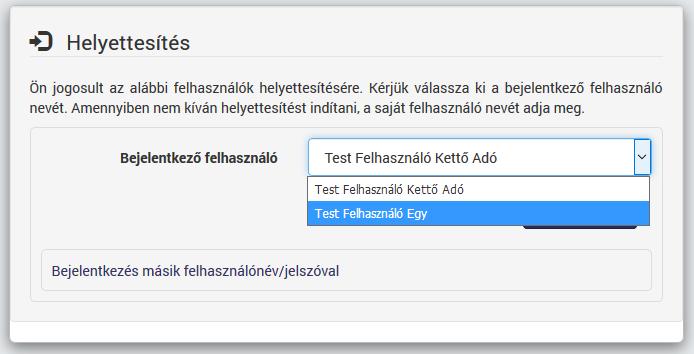 Helyettesítés

Ön jogosult az alábbi felhasználók helyettesítésére. Kérjük válassza ki a bejelentkező felhasználó nevét. Amennyiben nem kíván helyettesítést indítani, a saját felhasználó nevét adja meg.

Bejelentkező felhasználó

Test Felhasználó Kettő Adó

Test Felhasználó Kettő Adó

Test Felhasználó Egy

Bejelentkezés másik felhasználónév/jelszóval